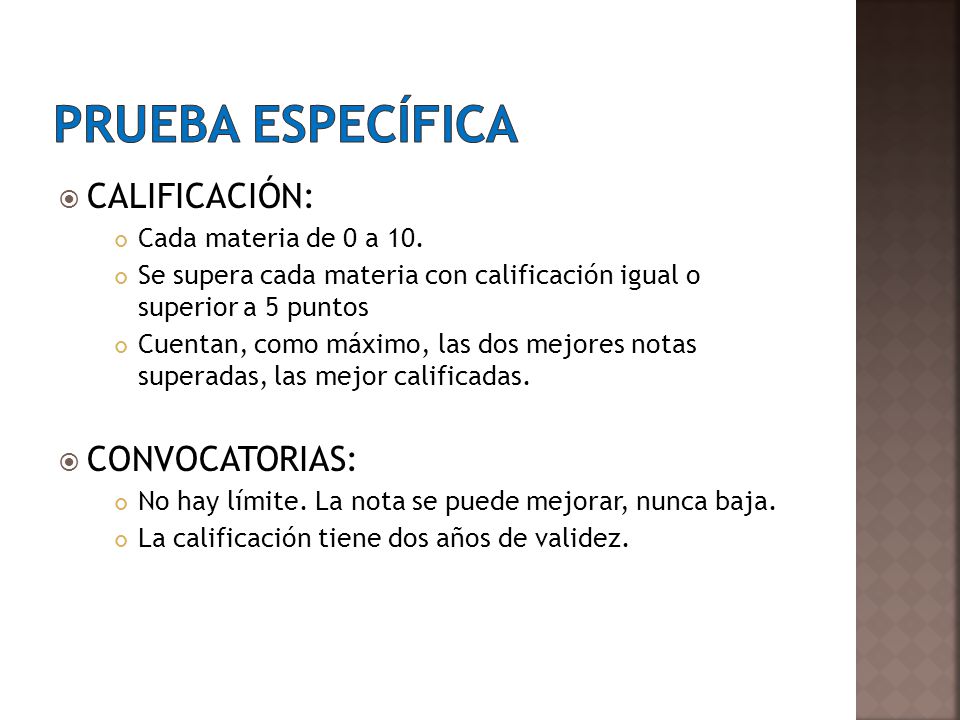 PRUEBA ESPECÍFICA

CALIFICACIÓN:

Cada materia de 0 a 10.

Se supera cada materia con calificación igual o superior a 5 puntos

Cuentan, como máximo, las dos mejores notas superadas, las mejor calificadas.

CONVOCATORIAS:

No hay límite. La nota se puede mejorar, nunca baja.

La calificación tiene dos años de validez.